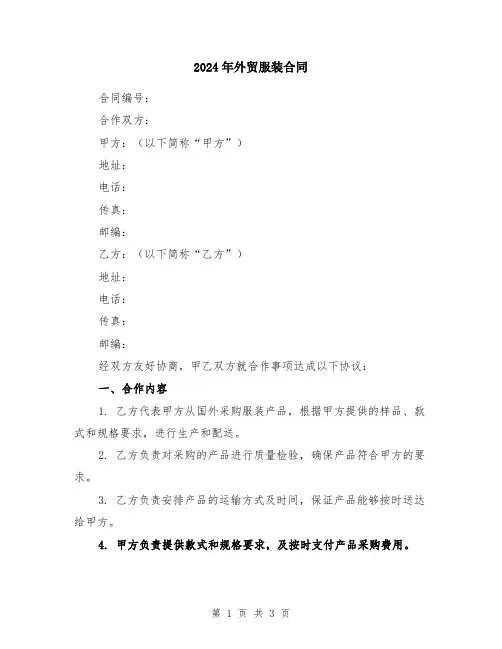 2024年外贸服装合同

合同编号：

合作双方：

甲方：（以下简称“甲方”）

地址：

电话：

传真：

邮编：

乙方：（以下简称“乙方”）

地址：

电话：

传真：

邮编：

经双方友好协商，甲乙双方就合作事项达成以下协议：

一、合作内容

1. 乙方代表甲方从国外采购服装产品，根据甲方提供的样品、款式和规格要求，进行生产和配送。

2. 乙方负责对采购的产品进行质量检验，确保产品符合甲方的要求。

3. 乙方负责安排产品的运输方式及时间，保证产品能够按时送达给甲方。

4. 甲方负责提供款式和规格要求，及按时支付产品采购费用。

第 1 页 共 3 页